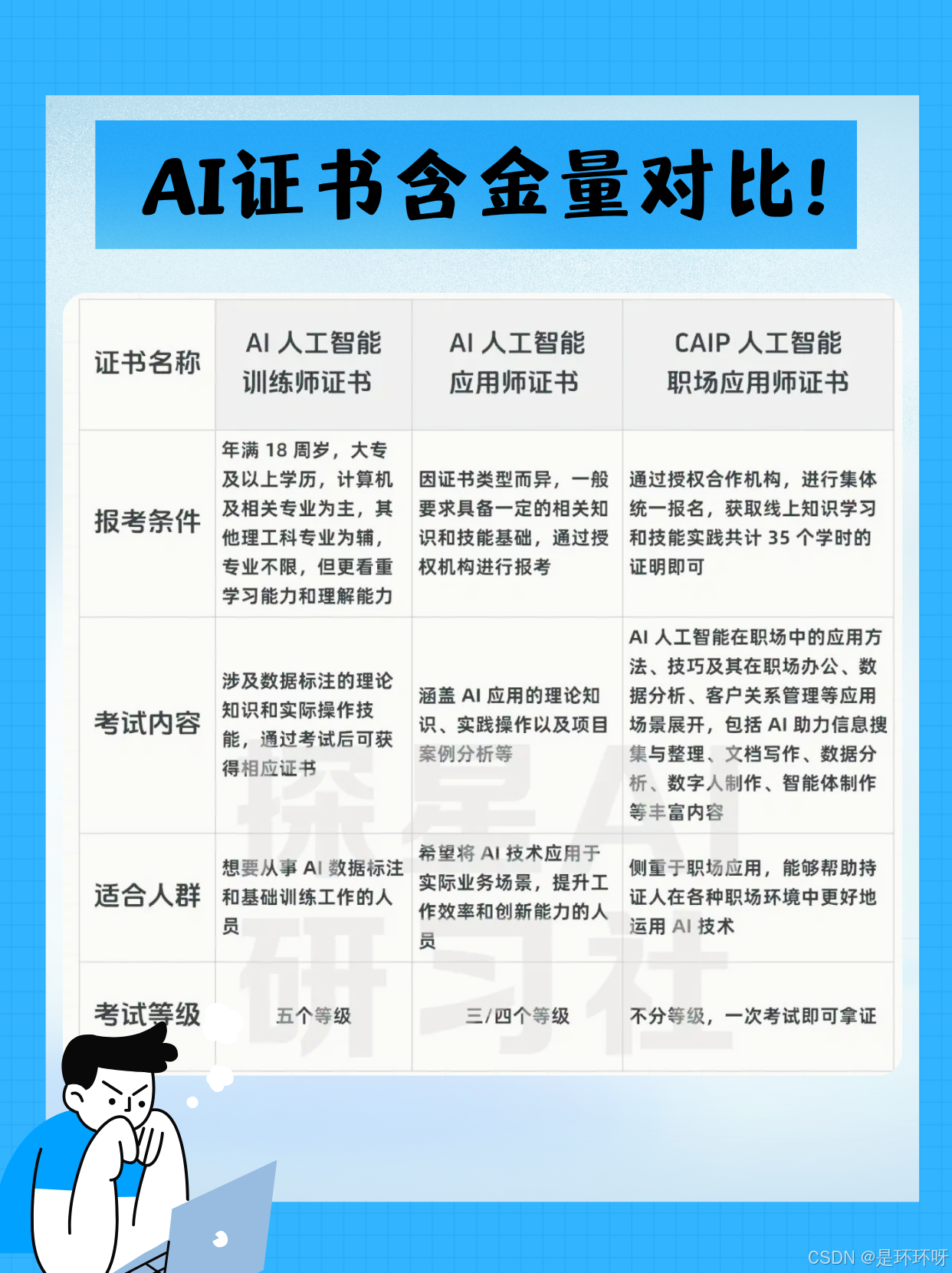 AI证书含金量对比！

| 证书名称 | AI 人工智能训练师证书 | AI 人工智能应用师证书 | CAIP 人工智能职场应用师证书 |
|---|---|---|---|
| 报考条件 | 年满 18 周岁，大专及以上学历，计算机及相关专业为主，其他理工科专业为辅，专业不限，但更看重学习能力和理解能力 | 因证书类型而异，一般要求具备一定的相关知识和技能基础，通过授权机构进行报考 | 通过授权合作机构，进行集体统一报名，获取线上知识学习和技能实践共计 35 个学时的证明即可 |
| 考试内容 | 涉及数据标注的理论知识和实际操作技能，通过考试后可获得相应证书 | 涵盖 AI 应用的理论知识、实践操作以及项目案例分析等 | AI 人工智能在职场中的应用方法、技巧及其在职场办公、数据分析、客户关系管理等应用场景展开，包括 AI 助力信息搜集与整理、文档写作、数据分析、数字人制作、智能体制作等丰富内容 |
| 适合人群 | 想要从事 AI 数据标注和基础训练工作的人员 | 希望将 AI 技术应用于实际业务场景，提升工作效率和创新能力的人员 | 侧重于职场应用，能够帮助持证人在各种职场环境中更好地运用 AI 技术 |
| 考试等级 | 五个等级 | 三/四个等级 | 不分等级，一次考试即可拿证 |

探星AI研习社

CSDN @是环环呀